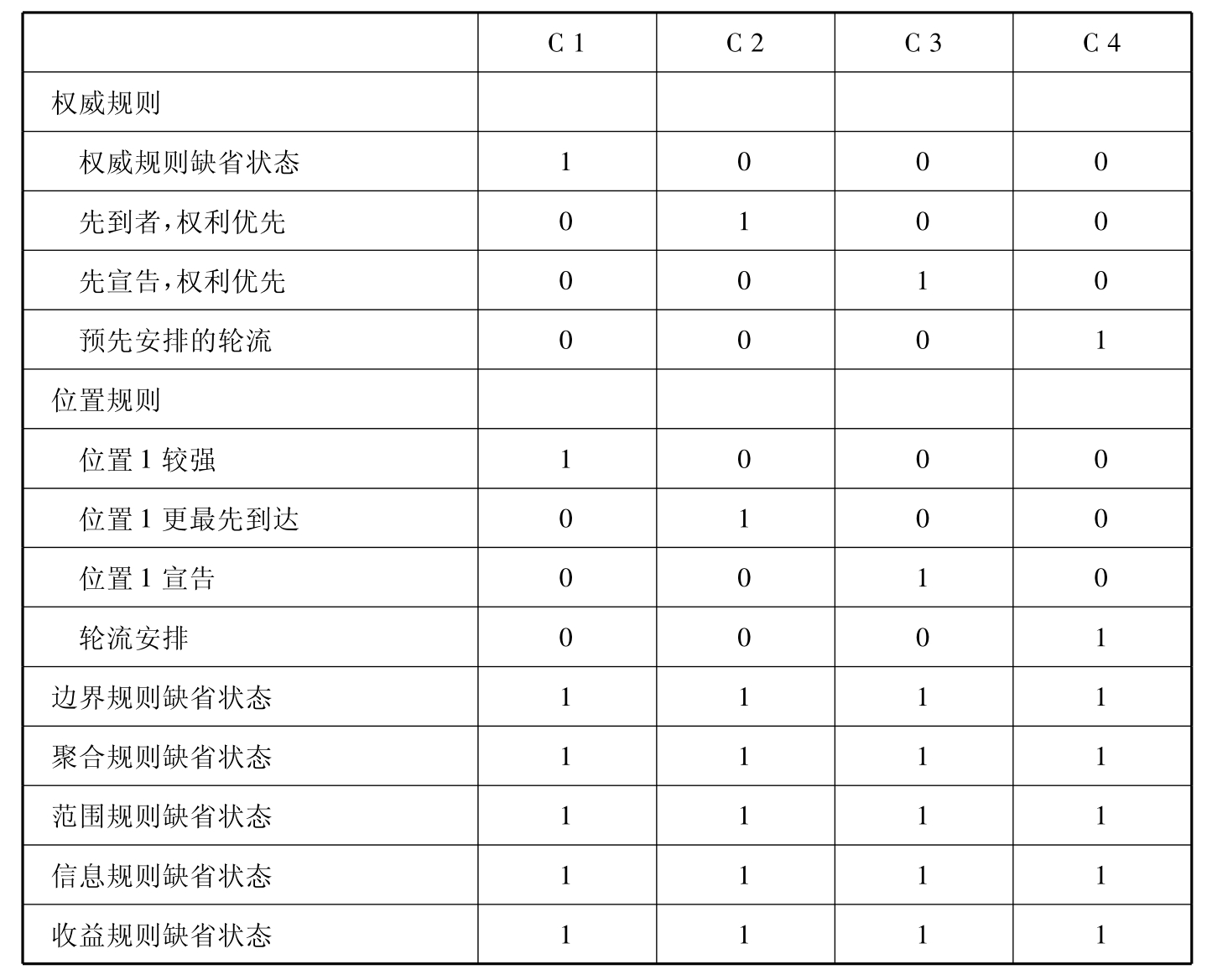 | | C 1 | C 2 | C 3 | C 4 |
|---|---|---|---|---|
| 权威规则 | | | | |
| 权威规则缺省状态 | 1 | 0 | 0 | 0 |
| 先到者，权利优先 | 0 | 1 | 0 | 0 |
| 先宣告，权利优先 | 0 | 0 | 1 | 0 |
| 预先安排的轮流 | 0 | 0 | 0 | 1 |
| 位置规则 | | | | |
| 位置 1 较强 | 1 | 0 | 0 | 0 |
| 位置 1 更最先到达 | 0 | 1 | 0 | 0 |
| 位置 1 宣告 | 0 | 0 | 1 | 0 |
| 轮流安排 | 0 | 0 | 0 | 1 |
| 边界规则缺省状态 | 1 | 1 | 1 | 1 |
| 聚合规则缺省状态 | 1 | 1 | 1 | 1 |
| 范围规则缺省状态 | 1 | 1 | 1 | 1 |
| 信息规则缺省状态 | 1 | 1 | 1 | 1 |
| 收益规则缺省状态 | 1 | 1 | 1 | 1 |